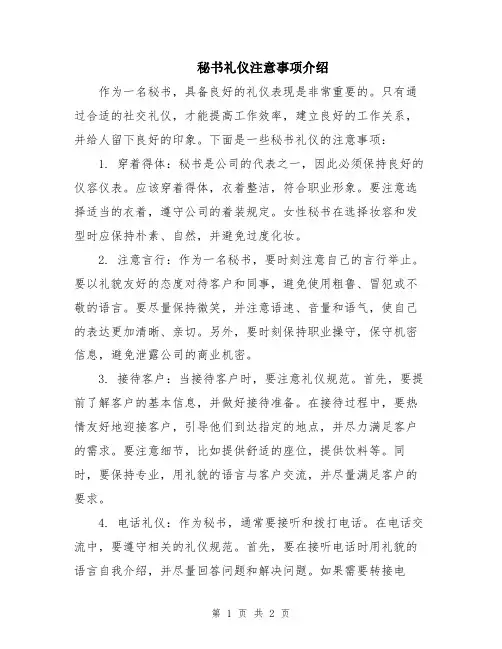 秘书礼仪注意事项介绍

作为一名秘书，具备良好的礼仪表现是非常重要的。只有通过合适的社交礼仪，才能提高工作效率，建立良好的工作关系，并给人留下良好的印象。下面是一些秘书礼仪的注意事项：

1. 穿着得体：秘书是公司的代表之一，因此必须保持良好的仪容仪表。应该穿着得体，衣着整洁，符合职业形象。要注意选择适当的衣着，遵守公司的着装规定。女性秘书在选择妆容和发型时应保持朴素、自然，并避免过度化妆。

2. 注意言行：作为一名秘书，要时刻注意自己的言行举止。要以礼貌友好的态度对待客户和同事，避免使用粗鲁、冒犯或不敬的语言。要尽量保持微笑，并注意语速、音量和语气，使自己的表达更加清晰、亲切。另外，要时刻保持职业操守，保守机密信息，避免泄露公司的商业机密。

3. 接待客户：当接待客户时，要注意礼仪规范。首先，要提前了解客户的基本信息，并做好接待准备。在接待过程中，要热情友好地迎接客户，引导他们到达指定的地点，并尽力满足客户的需求。要注意细节，比如提供舒适的座位，提供饮料等。同时，要保持专业，用礼貌的语言与客户交流，并尽量满足客户的要求。

4. 电话礼仪：作为秘书，通常要接听和拨打电话。在电话交流中，要遵守相关的礼仪规范。首先，要在接听电话时用礼貌的语言自我介绍，并尽量回答问题和解决问题。如果需要转接电

第 1 页 共 2 页